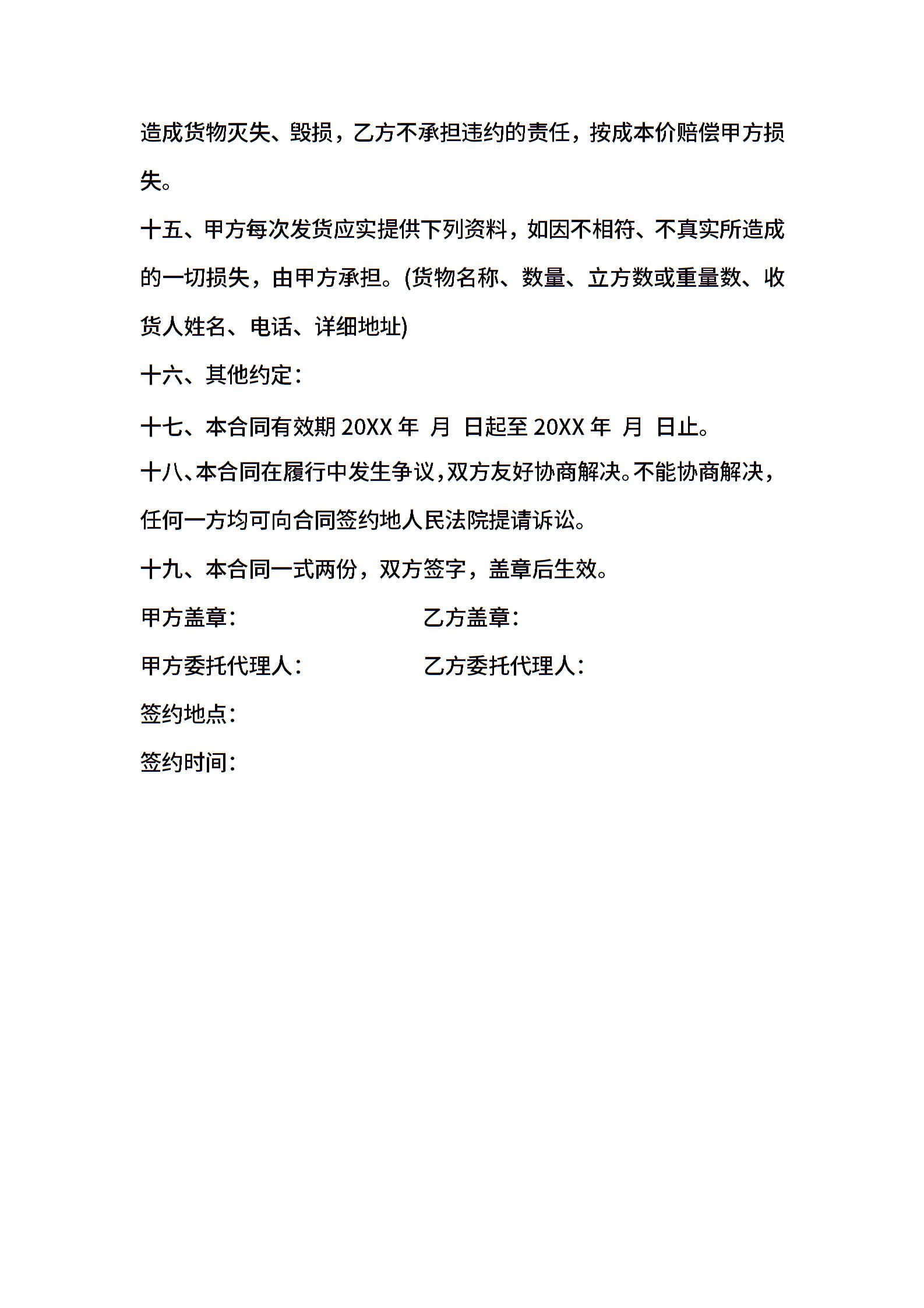 造成货物灭失、毁损，乙方不承担违约的责任，按成本价赔偿甲方损失。

十五、甲方每次发货应实提供下列资料，如因不相符、不真实所造成的一切损失，由甲方承担。(货物名称、数量、立方数或重量数、收货人姓名、电话、详细地址)

十六、其他约定：

十七、本合同有效期 20XX 年 月 日起至 20XX 年 月 日止。

十八、本合同在履行中发生争议，双方友好协商解决。不能协商解决，任何一方均可向合同签约地人民法院提请诉讼。

十九、本合同一式两份，双方签字，盖章后生效。

甲方盖章：

乙方盖章：

甲方委托代理人：

乙方委托代理人：

签约地点：

签约时间：